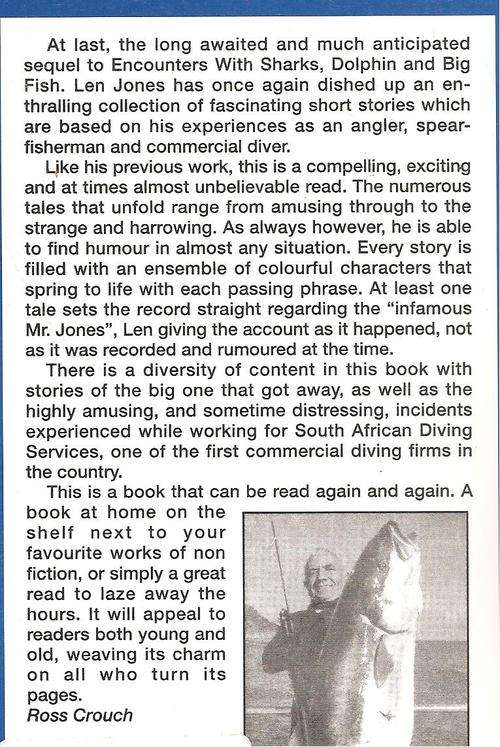 At last, the long awaited and much anticipated sequel to Encounters With Sharks, Dolphin and Big Fish. Len Jones has once again dished up an enthralling collection of fascinating short stories which are based on his experiences as an angler, spearfisherman and commercial diver.

Like his previous work, this is a compelling, exciting and at times almost unbelievable read. The numerous tales that unfold range from amusing through to the strange and harrowing. As always however, he is able to find humour in almost any situation. Every story is filled with an ensemble of colourful characters that spring to life with each passing phrase. At least one tale sets the record straight regarding the "infamous Mr. Jones", Len giving the account as it happened, not as it was recorded and rumoured at the time.

There is a diversity of content in this book with stories of the big one that got away, as well as the highly amusing, and sometime distressing, incidents experienced while working for South African Diving Services, one of the first commercial diving firms in the country.

This is a book that can be read again and again. A book at home on the shelf next to your favourite works of non fiction, or simply a great read to laze away the hours. It will appeal to readers both young and old, weaving its charm on all who turn its pages.

Ross Crouch